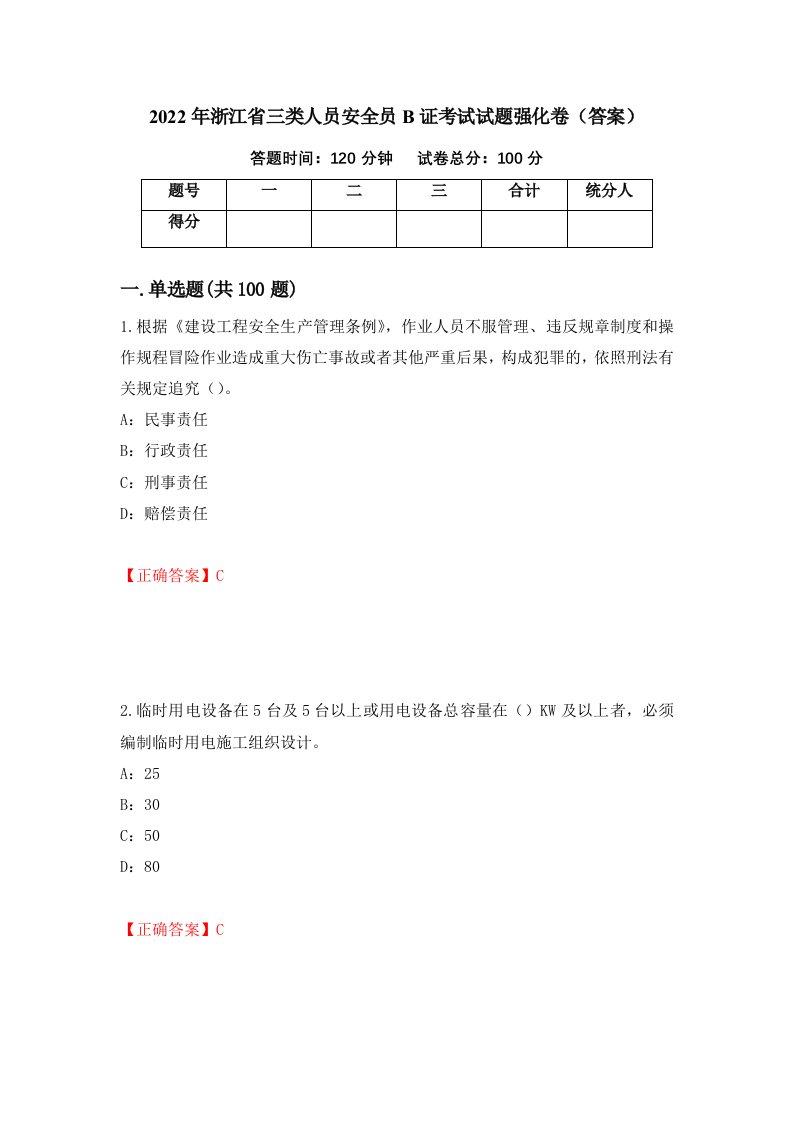 2022年浙江省三类人员安全员B证考试试题强化卷（答案）

答题时间：120分钟　　试卷总分：100分

| 题号 | 一 | 二 | 三 | 合计 | 统分人 |
|---|---|---|---|---|---|
| 得分 |  |  |  |  |  |

一.单选题(共100题)

1.根据《建设工程安全生产管理条例》，作业人员不服管理、违反规章制度和操作规程冒险作业造成重大伤亡事故或者其他严重后果，构成犯罪的，依照刑法有关规定追究（）。

A：民事责任

B：行政责任

C：刑事责任

D：赔偿责任

【正确答案】C

2.临时用电设备在5台及5台以上或用电设备总容量在（）KW及以上者，必须编制临时用电施工组织设计。

A：25

B：30

C：50

D：80

【正确答案】C